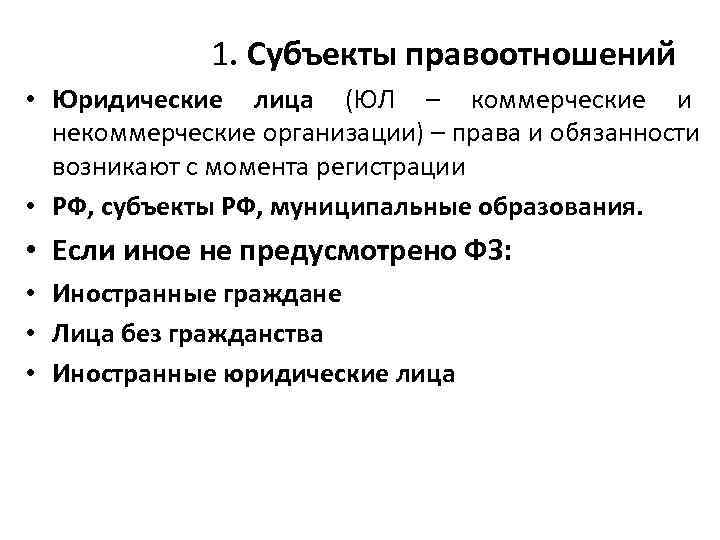 1. Субъекты правоотношений

• Юридические лица (ЮЛ – коммерческие и некоммерческие организации) – права и обязанности возникают с момента регистрации
• РФ, субъекты РФ, муниципальные образования.
• Если иное не предусмотрено ФЗ:
• Иностранные граждане
• Лица без гражданства
• Иностранные юридические лица